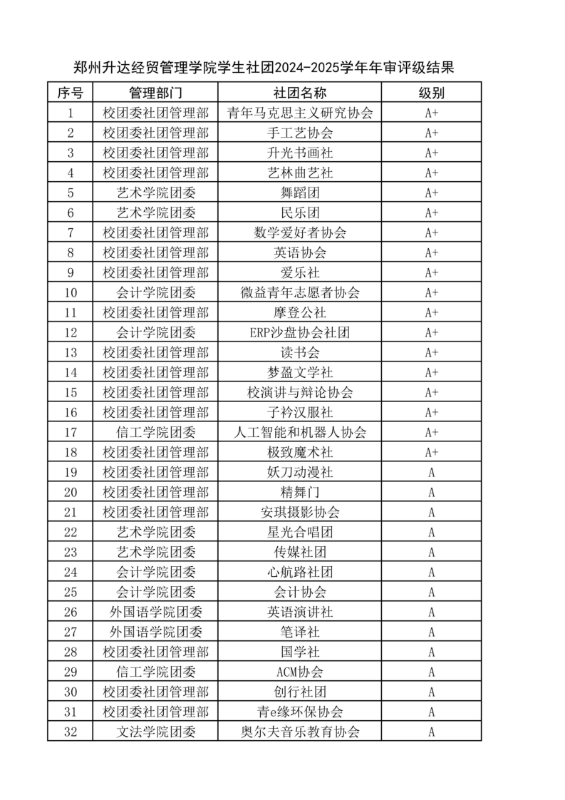 郑州升达经贸管理学院学生社团2024-2025学年年审评级结果

| 序号 | 管理部门 | 社团名称 | 级别 |
|---|---|---|---|
| 1 | 校团委社团管理部 | 青年马克思主义研究协会 | A+ |
| 2 | 校团委社团管理部 | 手工艺协会 | A+ |
| 3 | 校团委社团管理部 | 升光书画社 | A+ |
| 4 | 校团委社团管理部 | 艺林曲艺社 | A+ |
| 5 | 艺术学院团委 | 舞蹈团 | A+ |
| 6 | 艺术学院团委 | 民乐团 | A+ |
| 7 | 校团委社团管理部 | 数学爱好者协会 | A+ |
| 8 | 校团委社团管理部 | 英语协会 | A+ |
| 9 | 校团委社团管理部 | 爱乐社 | A+ |
| 10 | 会计学院团委 | 微益青年志愿者协会 | A+ |
| 11 | 校团委社团管理部 | 摩登公社 | A+ |
| 12 | 会计学院团委 | ERP沙盘协会社团 | A+ |
| 13 | 校团委社团管理部 | 读书会 | A+ |
| 14 | 校团委社团管理部 | 梦盈文学社 | A+ |
| 15 | 校团委社团管理部 | 校演讲与辩论协会 | A+ |
| 16 | 校团委社团管理部 | 子衿汉服社 | A+ |
| 17 | 信工学院团委 | 人工智能和机器人协会 | A+ |
| 18 | 校团委社团管理部 | 极致魔术社 | A+ |
| 19 | 校团委社团管理部 | 妖刀动漫社 | A |
| 20 | 校团委社团管理部 | 精舞门 | A |
| 21 | 校团委社团管理部 | 安琪摄影协会 | A |
| 22 | 艺术学院团委 | 星光合唱团 | A |
| 23 | 艺术学院团委 | 传媒社团 | A |
| 24 | 会计学院团委 | 心航路社团 | A |
| 25 | 会计学院团委 | 会计协会 | A |
| 26 | 外国语学院团委 | 英语演讲社 | A |
| 27 | 外国语学院团委 | 笔译社 | A |
| 28 | 校团委社团管理部 | 国学社 | A |
| 29 | 信工学院团委 | ACM协会 | A |
| 30 | 校团委社团管理部 | 创行社团 | A |
| 31 | 校团委社团管理部 | 青e缘环保协会 | A |
| 32 | 文法学院团委 | 奥尔夫音乐教育协会 | A |